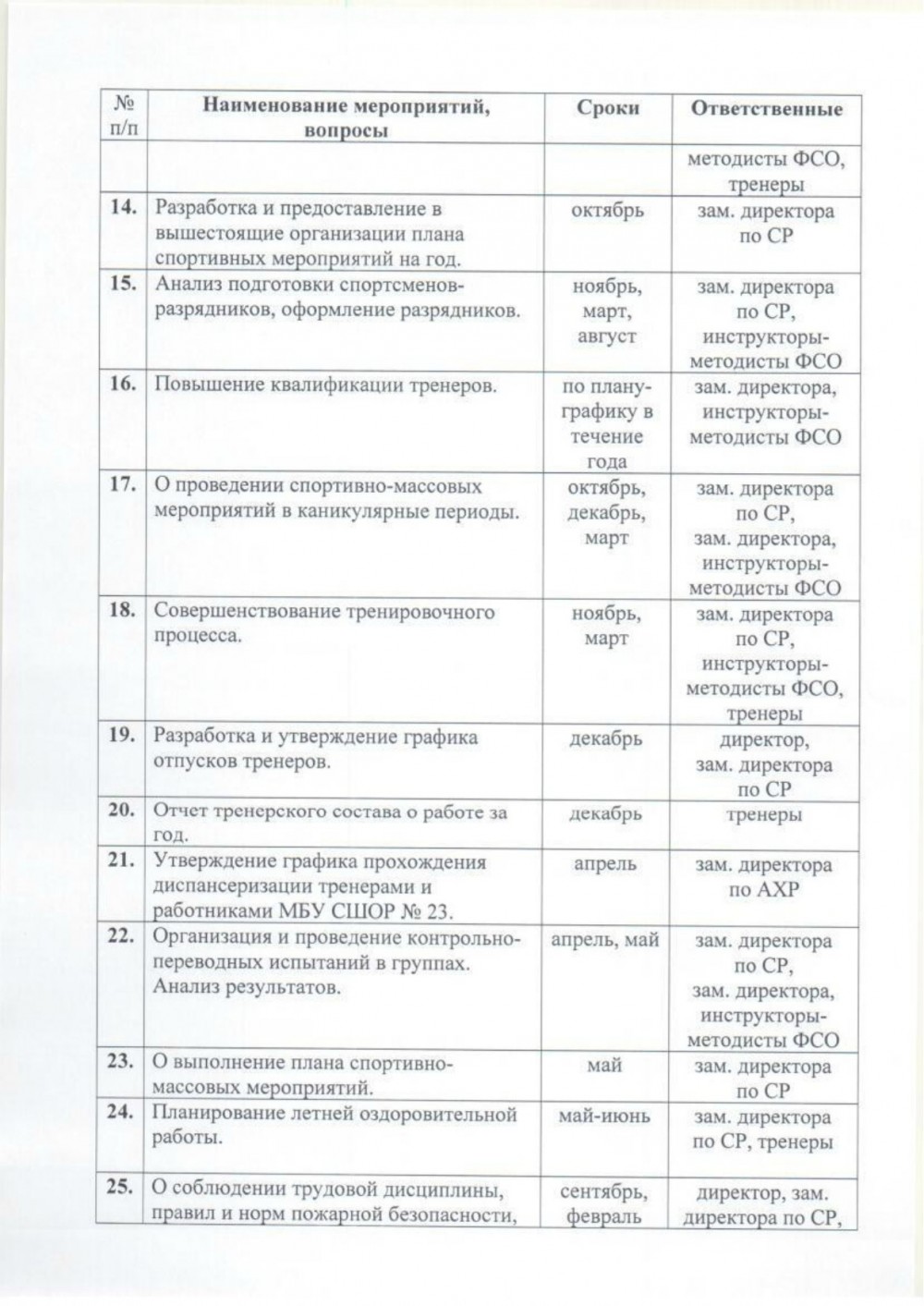 | № п/п | Наименование мероприятий, вопросы | Сроки | Ответственные |
|---|---|---|---|
| | | | методисты ФСО, тренеры |
| 14. | Разработка и предоставление в вышестоящие организации плана спортивных мероприятий на год. | октябрь | зам. директора по СР |
| 15. | Анализ подготовки спортсменов-разрядников, оформление разрядников. | ноябрь, март, август | зам. директора по СР, инструкторы-методисты ФСО |
| 16. | Повышение квалификации тренеров. | по плану-графику в течение года | зам. директора, инструкторы-методисты ФСО |
| 17. | О проведении спортивно-массовых мероприятий в каникулярные периоды. | октябрь, декабрь, март | зам. директора по СР, зам. директора, инструкторы-методисты ФСО |
| 18. | Совершенствование тренировочного процесса. | ноябрь, март | зам. директора по СР, инструкторы-методисты ФСО, тренеры |
| 19. | Разработка и утверждение графика отпусков тренеров. | декабрь | директор, зам. директора по СР |
| 20. | Отчет тренерского состава о работе за год. | декабрь | тренеры |
| 21. | Утверждение графика прохождения диспансеризации тренерами и работниками МБУ СШОР № 23. | апрель | зам. директора по АХР |
| 22. | Организация и проведение контрольно-переводных испытаний в группах. Анализ результатов. | апрель, май | зам. директора по СР, зам. директора, инструкторы-методисты ФСО |
| 23. | О выполнение плана спортивно-массовых мероприятий. | май | зам. директора по СР |
| 24. | Планирование летней оздоровительной работы. | май-июнь | зам. директора по СР, тренеры |
| 25. | О соблюдении трудовой дисциплины, правил и норм пожарной безопасности, | сентябрь, февраль | директор, зам. директора по СР, |